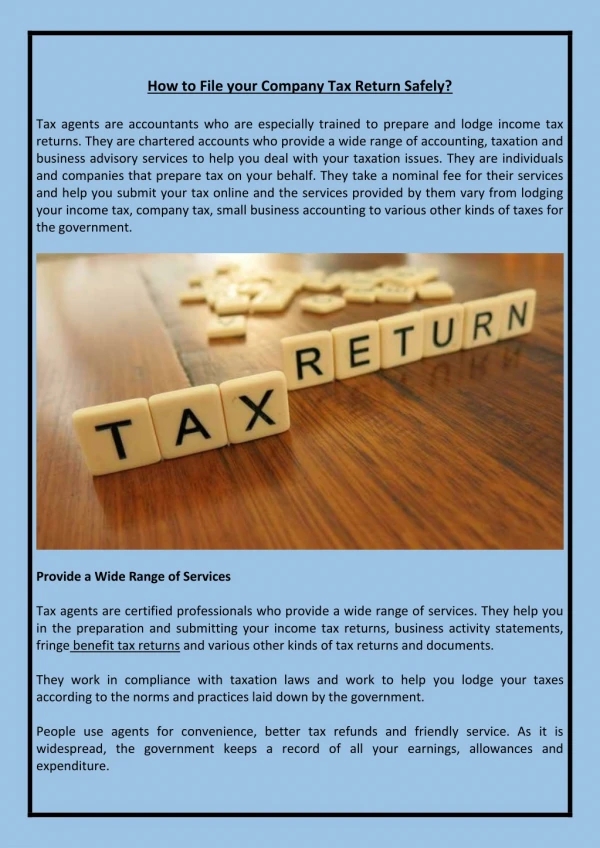 How to File your Company Tax Return Safely?

Tax agents are accountants who are especially trained to prepare and lodge income tax returns. They are chartered accounts who provide a wide range of accounting, taxation and business advisory services to help you deal with your taxation issues. They are individuals and companies that prepare tax on your behalf. They take a nominal fee for their services and help you submit your tax online and the services provided by them vary from lodging your income tax, company tax, small business accounting to various other kinds of taxes for the government.

TAX RETURN

Provide a Wide Range of Services

Tax agents are certified professionals who provide a wide range of services. They help you in the preparation and submitting your income tax returns, business activity statements, fringe benefit tax returns and various other kinds of tax returns and documents.

They work in compliance with taxation laws and work to help you lodge your taxes according to the norms and practices laid down by the government.

People use agents for convenience, better tax refunds and friendly service. As it is widespread, the government keeps a record of all your earnings, allowances and expenditure.